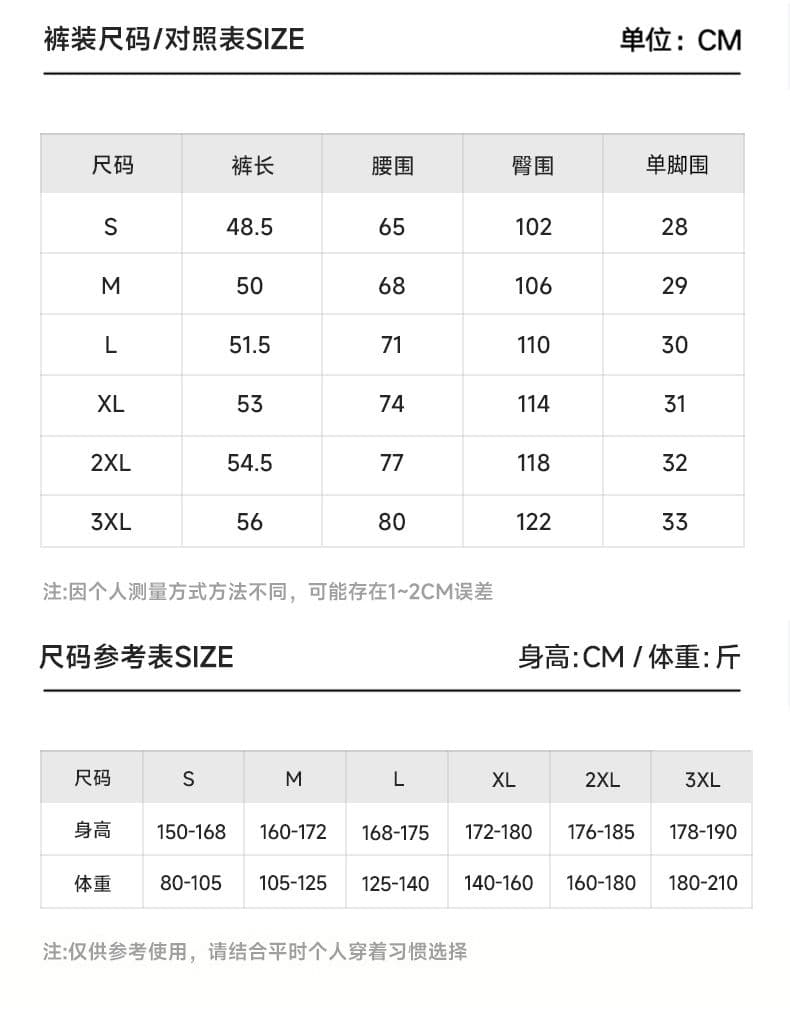 裤装尺码/对照表SIZE 单位：CM

| 尺码 | 裤长 | 腰围 | 臀围 | 单脚围 |
|---|---|---|---|---|
| S | 48.5 | 65 | 102 | 28 |
| M | 50 | 68 | 106 | 29 |
| L | 51.5 | 71 | 110 | 30 |
| XL | 53 | 74 | 114 | 31 |
| 2XL | 54.5 | 77 | 118 | 32 |
| 3XL | 56 | 80 | 122 | 33 |

注:因个人测量方式方法不同，可能存在1~2CM误差

尺码参考表SIZE 身高:CM / 体重:斤

| 尺码 | S | M | L | XL | 2XL | 3XL |
|---|---|---|---|---|---|---|
| 身高 | 150-168 | 160-172 | 168-175 | 172-180 | 176-185 | 178-190 |
| 体重 | 80-105 | 105-125 | 125-140 | 140-160 | 160-180 | 180-210 |

注:仅供参考使用，请结合平时个人穿着习惯选择